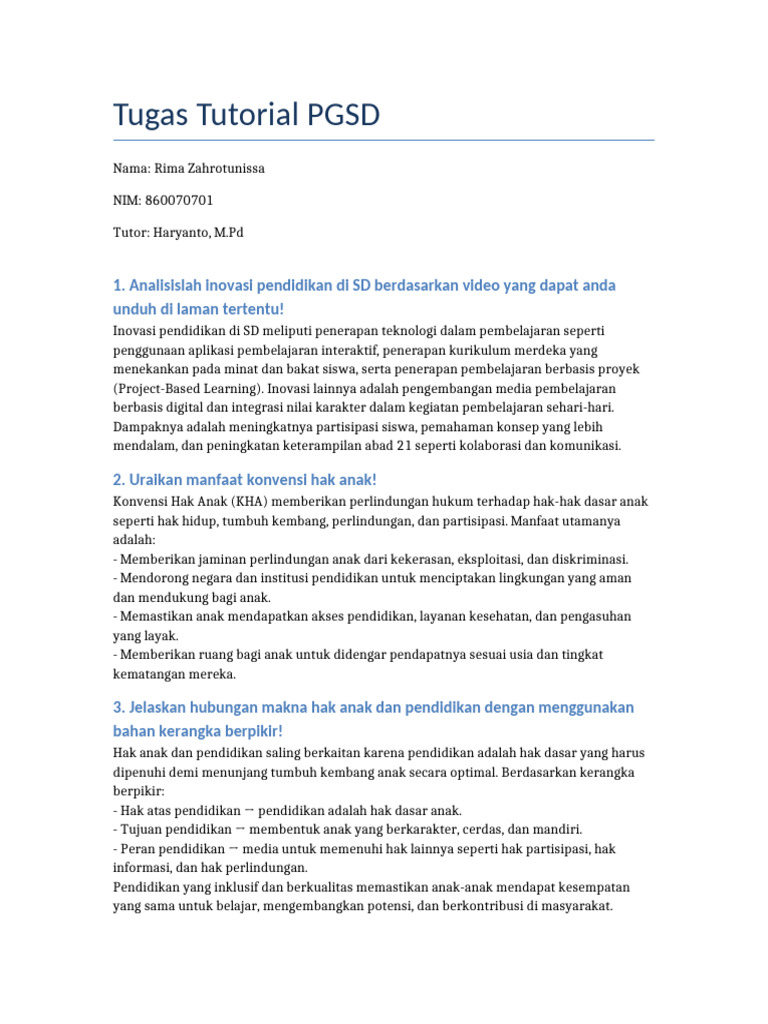 Tugas Tutorial PGSD

Nama: Rima Zahrotunissa

NIM: 860070701

Tutor: Haryanto, M.Pd

1. Analisislah inovasi pendidikan di SD berdasarkan video yang dapat anda unduh di laman tertentu!

Inovasi pendidikan di SD meliputi penerapan teknologi dalam pembelajaran seperti penggunaan aplikasi pembelajaran interaktif, penerapan kurikulum merdeka yang menekankan pada minat dan bakat siswa, serta penerapan pembelajaran berbasis proyek (Project-Based Learning). Inovasi lainnya adalah pengembangan media pembelajaran berbasis digital dan integrasi nilai karakter dalam kegiatan pembelajaran sehari-hari. Dampaknya adalah meningkatnya partisipasi siswa, pemahaman konsep yang lebih mendalam, dan peningkatan keterampilan abad 21 seperti kolaborasi dan komunikasi.

2. Uraikan manfaat konvensi hak anak!

Konvensi Hak Anak (KHA) memberikan perlindungan hukum terhadap hak-hak dasar anak seperti hak hidup, tumbuh kembang, perlindungan, dan partisipasi. Manfaat utamanya adalah:
- Memberikan jaminan perlindungan anak dari kekerasan, eksploitasi, dan diskriminasi.
- Mendorong negara dan institusi pendidikan untuk menciptakan lingkungan yang aman dan mendukung bagi anak.
- Memastikan anak mendapatkan akses pendidikan, layanan kesehatan, dan pengasuhan yang layak.
- Memberikan ruang bagi anak untuk didengar pendapatnya sesuai usia dan tingkat kematangan mereka.

3. Jelaskan hubungan makna hak anak dan pendidikan dengan menggunakan bahan kerangka berpikir!

Hak anak dan pendidikan saling berkaitan karena pendidikan adalah hak dasar yang harus dipenuhi demi menunjang tumbuh kembang anak secara optimal. Berdasarkan kerangka berpikir:
- Hak atas pendidikan → pendidikan adalah hak dasar anak.
- Tujuan pendidikan → membentuk anak yang berkarakter, cerdas, dan mandiri.
- Peran pendidikan → media untuk memenuhi hak lainnya seperti hak partisipasi, hak informasi, dan hak perlindungan.
Pendidikan yang inklusif dan berkualitas memastikan anak-anak mendapat kesempatan yang sama untuk belajar, mengembangkan potensi, dan berkontribusi di masyarakat.